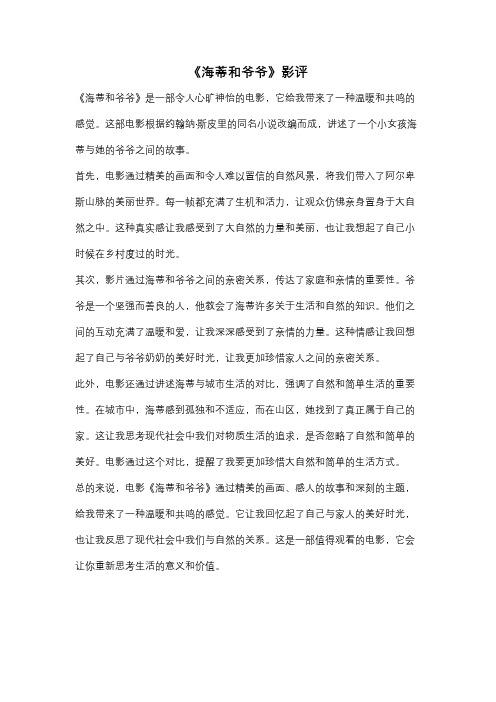 《海蒂和爷爷》影评

《海蒂和爷爷》是一部令人心旷神怡的电影，它给我带来了一种温暖和共鸣的感觉。这部电影根据约翰纳·斯皮里的同名小说改编而成，讲述了一个小女孩海蒂与她的爷爷之间的故事。

首先，电影通过精美的画面和令人难以置信的自然风景，将我们带入了阿尔卑斯山脉的美丽世界。每一帧都充满了生机和活力，让观众仿佛亲身置身于大自然之中。这种真实感让我感受到了大自然的力量和美丽，也让我想起了自己小时候在乡村度过的时光。

其次，影片通过海蒂和爷爷之间的亲密关系，传达了家庭和亲情的重要性。爷爷是一个坚强而善良的人，他教会了海蒂许多关于生活和自然的知识。他们之间的互动充满了温暖和爱，让我深深感受到了亲情的力量。这种情感让我回想起了自己与爷爷奶奶的美好时光，让我更加珍惜家人之间的亲密关系。

此外，电影还通过讲述海蒂与城市生活的对比，强调了自然和简单生活的重要性。在城市中，海蒂感到孤独和不适应，而在山区，她找到了真正属于自己的家。这让我思考现代社会中我们对物质生活的追求，是否忽略了自然和简单的美好。电影通过这个对比，提醒了我要更加珍惜大自然和简单的生活方式。

总的来说，电影《海蒂和爷爷》通过精美的画面、感人的故事和深刻的主题，给我带来了一种温暖和共鸣的感觉。它让我回忆起了自己与家人的美好时光，也让我反思了现代社会中我们与自然的关系。这是一部值得观看的电影，它会让你重新思考生活的意义和价值。